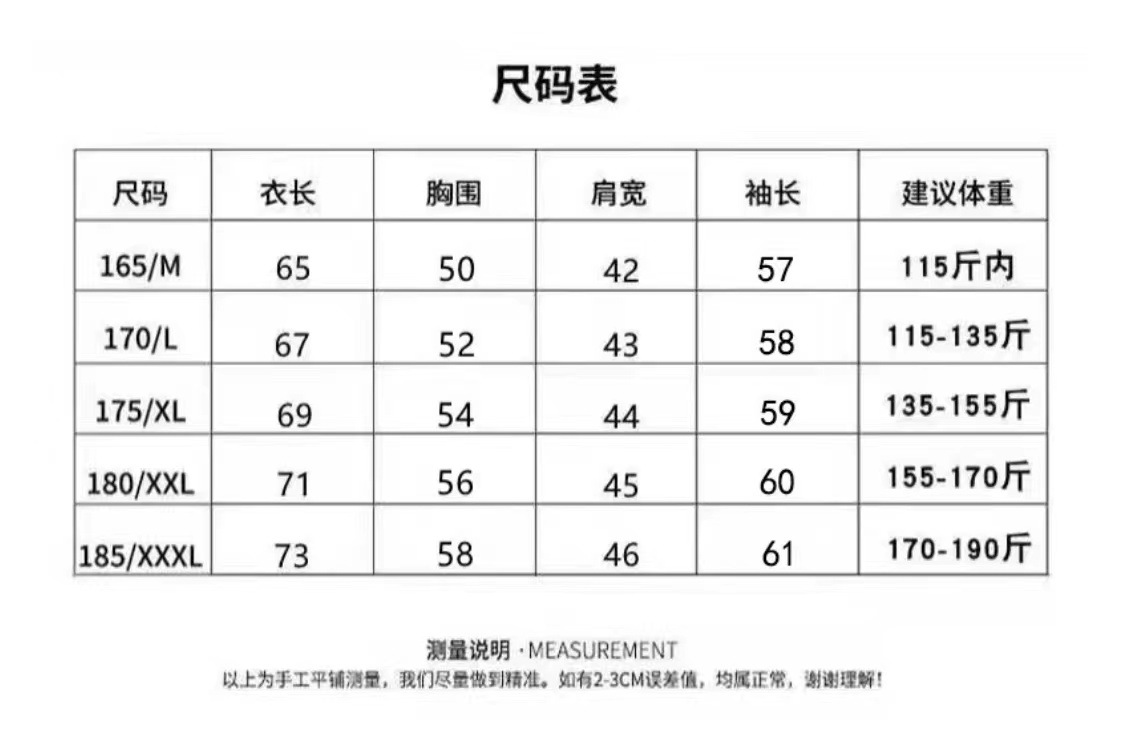 尺码表

| 尺码 | 衣长 | 胸围 | 肩宽 | 袖长 | 建议体重 |
|---|---|---|---|---|---|
| 165/M | 65 | 50 | 42 | 57 | 115斤内 |
| 170/L | 67 | 52 | 43 | 58 | 115-135斤 |
| 175/XL | 69 | 54 | 44 | 59 | 135-155斤 |
| 180/XXL | 71 | 56 | 45 | 60 | 155-170斤 |
| 185/XXXL | 73 | 58 | 46 | 61 | 170-190斤 |

测量说明 · MEASUREMENT

以上为手工平铺测量，我们尽量做到精准。如有2-3CM误差值，均属正常，谢谢理解！